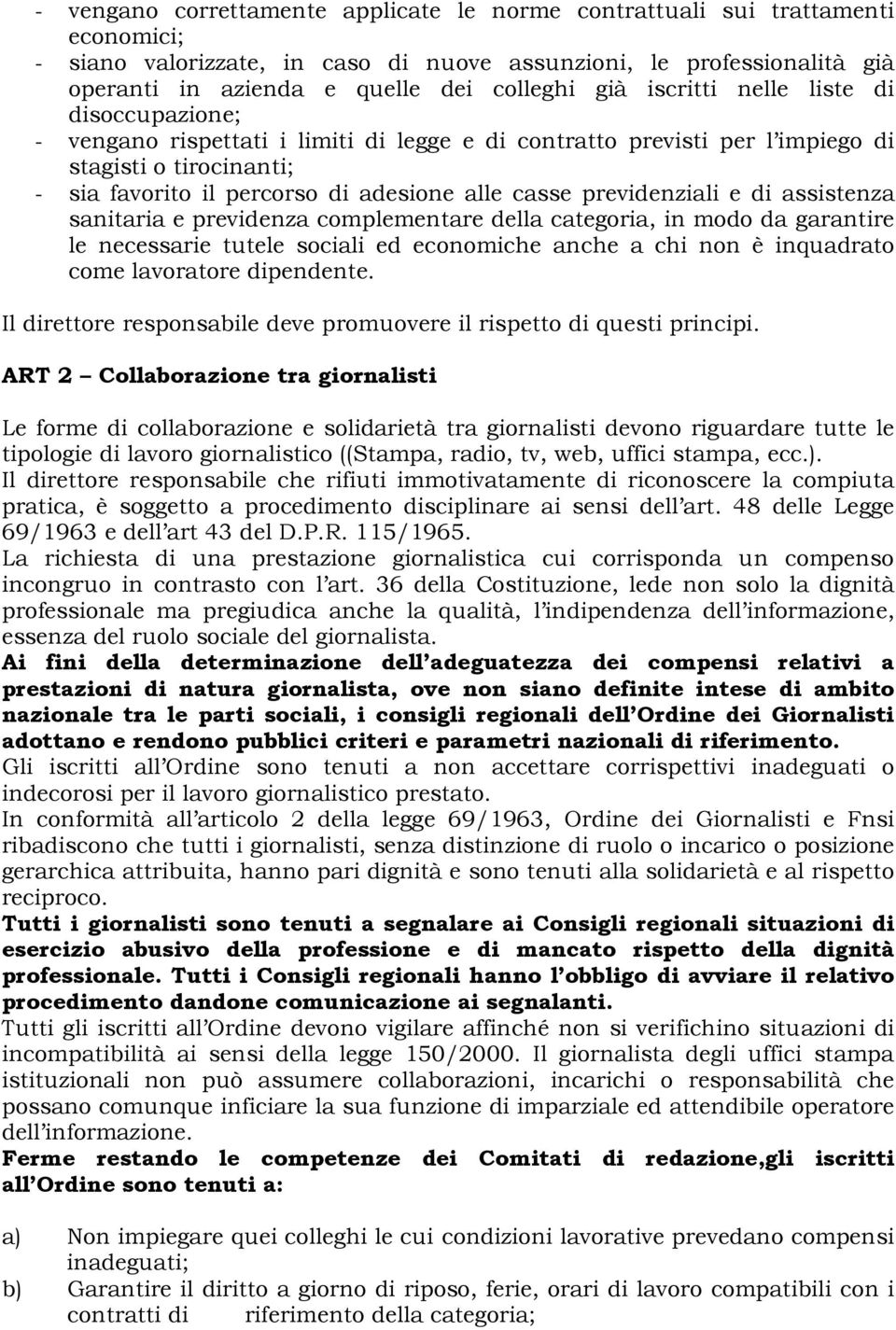 - vengano correttamente applicate le norme contrattuali sui trattamenti economici;
- siano valorizzate, in caso di nuove assunzioni, le professionalità già operanti in azienda e quelle dei colleghi già iscritti nelle liste di disoccupazione;
- vengano rispettati i limiti di legge e di contratto previsti per l'impiego di stagisti o tirocinanti;
- sia favorito il percorso di adesione alle casse previdenziali e di assistenza sanitaria e previdenza complementare della categoria, in modo da garantire le necessarie tutele sociali ed economiche anche a chi non è inquadrato come lavoratore dipendente.

Il direttore responsabile deve promuovere il rispetto di questi principi.

ART 2 – Collaborazione tra giornalisti

Le forme di collaborazione e solidarietà tra giornalisti devono riguardare tutte le tipologie di lavoro giornalistico ((Stampa, radio, tv, web, uffici stampa, ecc.).
Il direttore responsabile che rifiuti immotivatamente di riconoscere la compiuta pratica, è soggetto a procedimento disciplinare ai sensi dell'art. 48 delle Legge 69/1963 e dell'art 43 del D.P.R. 115/1965.
La richiesta di una prestazione giornalistica cui corrisponda un compenso incongruo in contrasto con l'art. 36 della Costituzione, lede non solo la dignità professionale ma pregiudica anche la qualità, l'indipendenza dell'informazione, essenza del ruolo sociale del giornalista.
Ai fini della determinazione dell'adeguatezza dei compensi relativi a prestazioni di natura giornalista, ove non siano definite intese di ambito nazionale tra le parti sociali, i consigli regionali dell'Ordine dei Giornalisti adottano e rendono pubblici criteri e parametri nazionali di riferimento.
Gli iscritti all'Ordine sono tenuti a non accettare corrispettivi inadeguati o indecorosi per il lavoro giornalistico prestato.
In conformità all'articolo 2 della legge 69/1963, Ordine dei Giornalisti e Fnsi ribadiscono che tutti i giornalisti, senza distinzione di ruolo o incarico o posizione gerarchica attribuita, hanno pari dignità e sono tenuti alla solidarietà e al rispetto reciproco.
Tutti i giornalisti sono tenuti a segnalare ai Consigli regionali situazioni di esercizio abusivo della professione e di mancato rispetto della dignità professionale. Tutti i Consigli regionali hanno l'obbligo di avviare il relativo procedimento dandone comunicazione ai segnalanti.
Tutti gli iscritti all'Ordine devono vigilare affinché non si verifichino situazioni di incompatibilità ai sensi della legge 150/2000. Il giornalista degli uffici stampa istituzionali non può assumere collaborazioni, incarichi o responsabilità che possano comunque inficiare la sua funzione di imparziale ed attendibile operatore dell'informazione.
Ferme restando le competenze dei Comitati di redazione,gli iscritti all'Ordine sono tenuti a:

a) Non impiegare quei colleghi le cui condizioni lavorative prevedano compensi inadeguati;
b) Garantire il diritto a giorno di riposo, ferie, orari di lavoro compatibili con i contratti di riferimento della categoria;